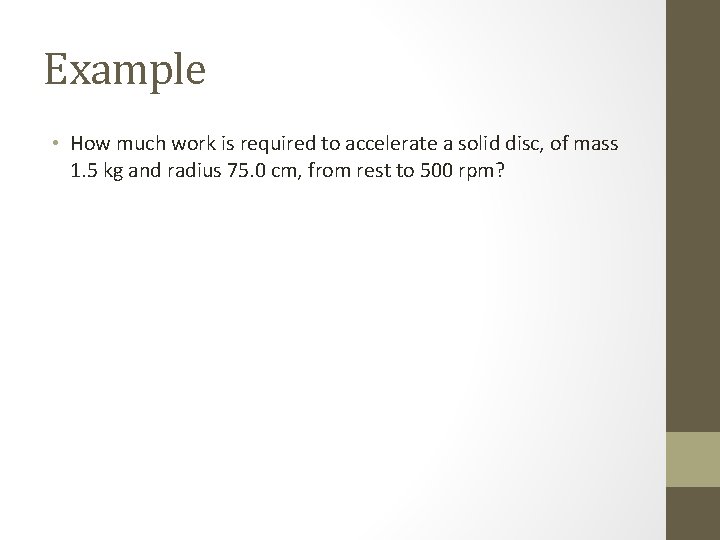 Example

• How much work is required to accelerate a solid disc, of mass 1.5 kg and radius 75.0 cm, from rest to 500 rpm?